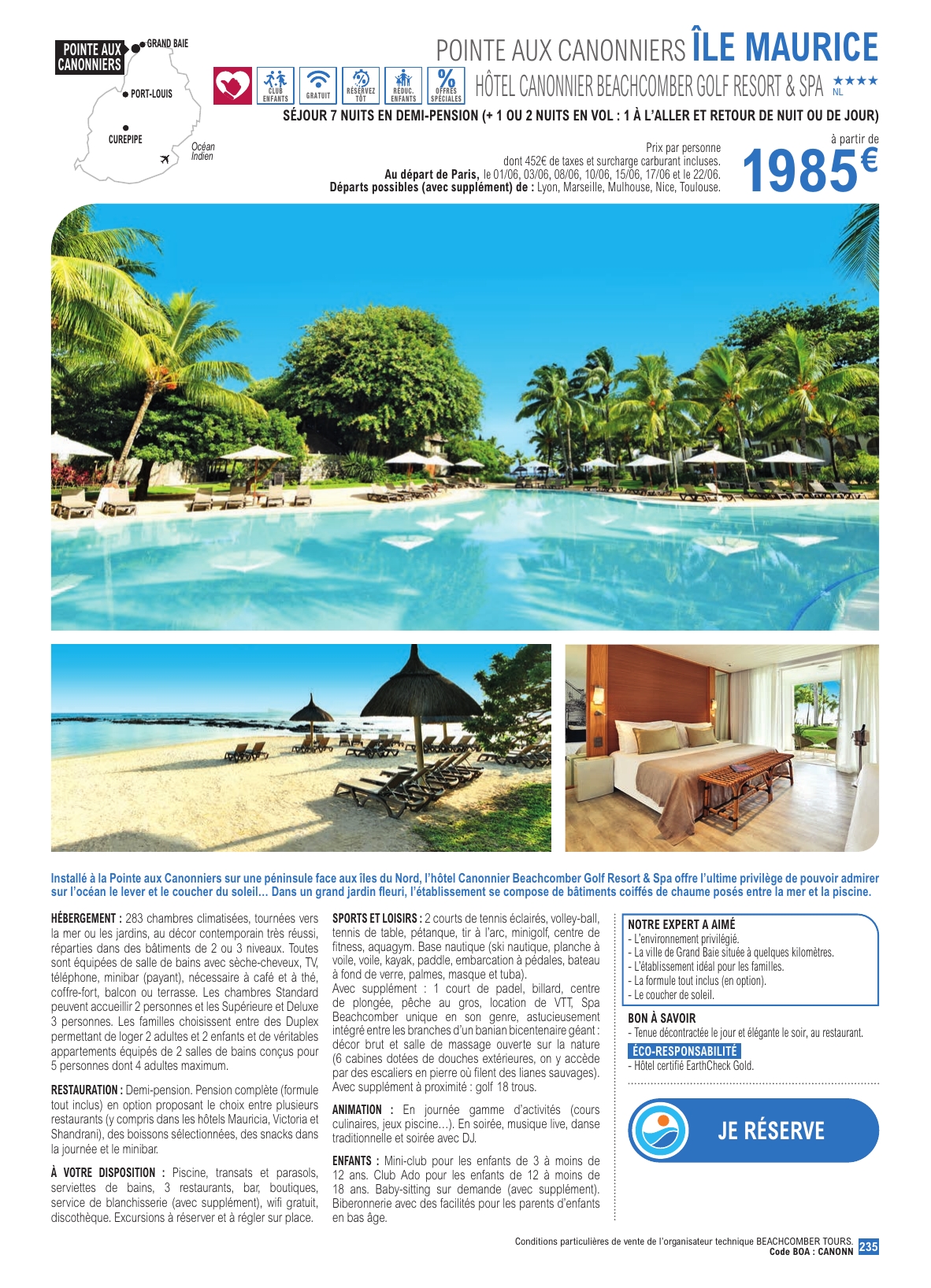 POINTE AUX CANONNIERS
GRAND BAIE
PORT-LOUIS
CUREPIPE
Océan Indien

POINTE AUX CANONNIERS ÎLE MAURICE

CLUB ENFANTS
GRATUIT
RÉSERVEZ TÔT
RÉDUC. ENFANTS
OFFRES SPÉCIALES

HÔTEL CANONNIER BEACHCOMBER GOLF RESORT & SPA ★★★★ NL

SÉJOUR 7 NUITS EN DEMI-PENSION (+ 1 OU 2 NUITS EN VOL : 1 À L'ALLER ET RETOUR DE NUIT OU DE JOUR)

Prix par personne
dont 452€ de taxes et surcharge carburant incluses.
Au départ de Paris, le 01/06, 03/06, 08/06, 10/06, 15/06, 17/06 et le 22/06.
Départs possibles (avec supplément) de : Lyon, Marseille, Mulhouse, Nice, Toulouse.

à partir de
1985€

Installé à la Pointe aux Canonniers sur une péninsule face aux îles du Nord, l'hôtel Canonnier Beachcomber Golf Resort & Spa offre l'ultime privilège de pouvoir admirer sur l'océan le lever et le coucher du soleil… Dans un grand jardin fleuri, l'établissement se compose de bâtiments coiffés de chaume posés entre la mer et la piscine.

HÉBERGEMENT : 283 chambres climatisées, tournées vers la mer ou les jardins, au décor contemporain très réussi, réparties dans des bâtiments de 2 ou 3 niveaux. Toutes sont équipées de salle de bains avec sèche-cheveux, TV, téléphone, minibar (payant), nécessaire à café et à thé, coffre-fort, balcon ou terrasse. Les chambres Standard peuvent accueillir 2 personnes et les Supérieure et Deluxe 3 personnes. Les familles choisissent entre des Duplex permettant de loger 2 adultes et 2 enfants et de véritables appartements équipés de 2 salles de bains conçus pour 5 personnes dont 4 adultes maximum.

RESTAURATION : Demi-pension. Pension complète (formule tout inclus) en option proposant le choix entre plusieurs restaurants (y compris dans les hôtels Mauricia, Victoria et Shandrani), des boissons sélectionnées, des snacks dans la journée et le minibar.

À VOTRE DISPOSITION : Piscine, transats et parasols, serviettes de bains, 3 restaurants, bar, boutiques, service de blanchisserie (avec supplément), wifi gratuit, discothèque. Excursions à réserver et à régler sur place.

SPORTS ET LOISIRS : 2 courts de tennis éclairés, volley-ball, tennis de table, pétanque, tir à l'arc, minigolf, centre de fitness, aquagym. Base nautique (ski nautique, planche à voile, voile, kayak, paddle, embarcation à pédales, bateau à fond de verre, palmes, masque et tuba).
Avec supplément : 1 court de padel, billard, centre de plongée, pêche au gros, location de VTT, Spa Beachcomber unique en son genre, astucieusement intégré entre les branches d'un banian bicentenaire géant : décor brut et salle de massage ouverte sur la nature (6 cabines dotées de douches extérieures, on y accède par des escaliers en pierre où filent des lianes sauvages). Avec supplément à proximité : golf 18 trous.

ANIMATION : En journée gamme d'activités (cours culinaires, jeux piscine…). En soirée, musique live, danse traditionnelle et soirée avec DJ.

ENFANTS : Mini-club pour les enfants de 3 à moins de 12 ans. Club Ado pour les enfants de 12 à moins de 18 ans. Baby-sitting sur demande (avec supplément). Biberonnerie avec des facilités pour les parents d'enfants en bas âge.

NOTRE EXPERT A AIMÉ
- L'environnement privilégié.
- La ville de Grand Baie située à quelques kilomètres.
- L'établissement idéal pour les familles.
- La formule tout inclus (en option).
- Le coucher de soleil.

BON À SAVOIR
- Tenue décontractée le jour et élégante le soir, au restaurant.

ÉCO-RESPONSABILITÉ
- Hôtel certifié EarthCheck Gold.

JE RÉSERVE

Conditions particulières de vente de l'organisateur technique BEACHCOMBER TOURS.
Code BOA : CANONN 235